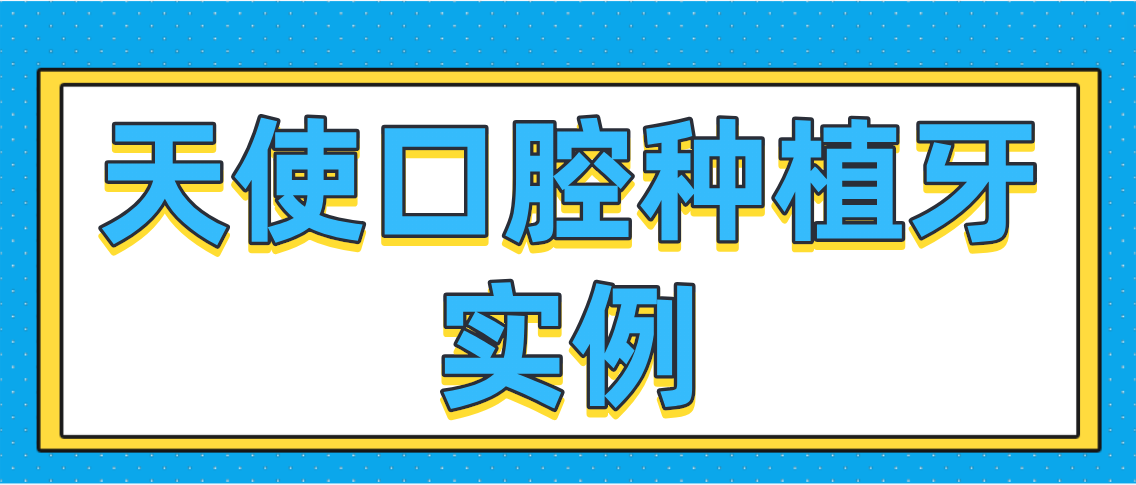 天使口腔种植牙实例